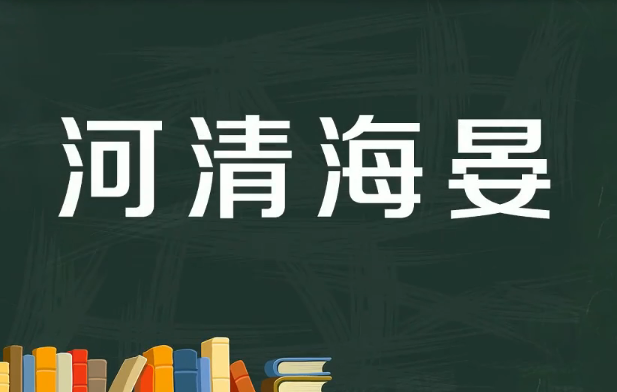 河清海晏